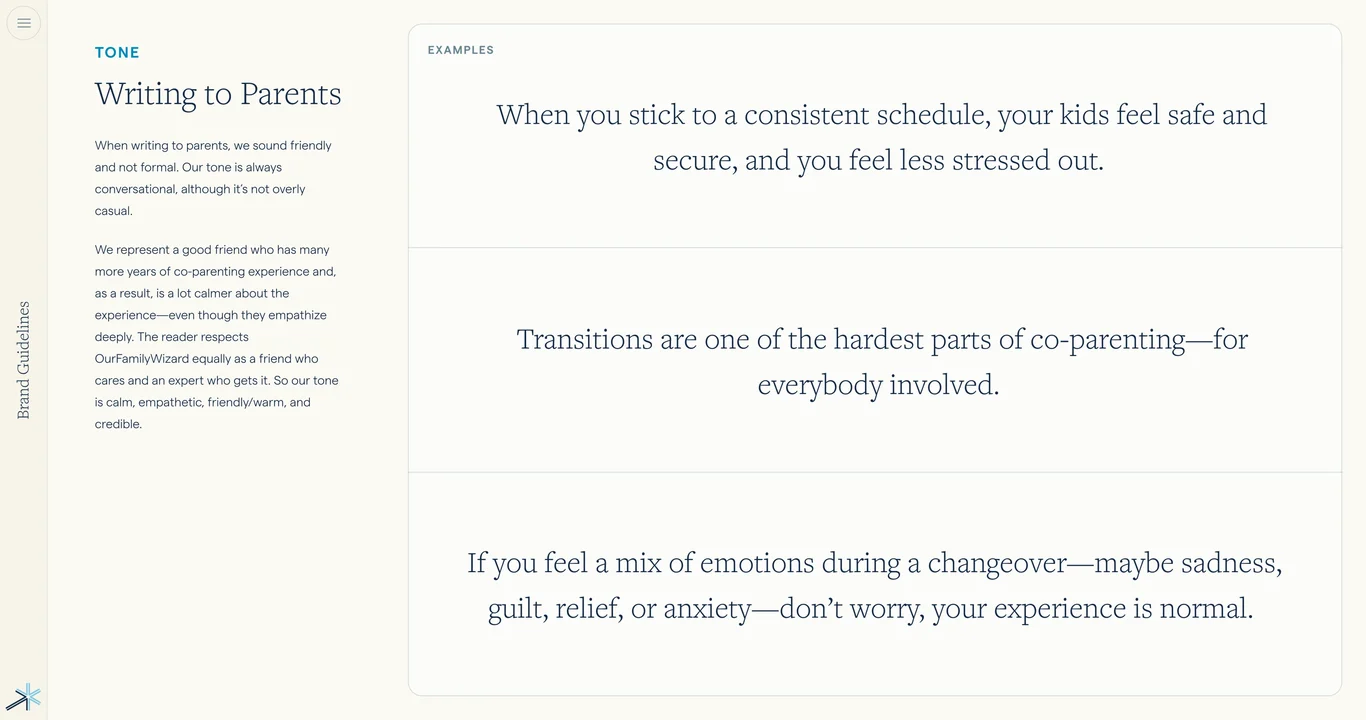 Brand Guidelines

TONE

Writing to Parents

When writing to parents, we sound friendly and not formal. Our tone is always conversational, although it's not overly casual.

We represent a good friend who has many more years of co-parenting experience and, as a result, is a lot calmer about the experience—even though they empathize deeply. The reader respects OurFamilyWizard equally as a friend who cares and an expert who gets it. So our tone is calm, empathetic, friendly/warm, and credible.

EXAMPLES

When you stick to a consistent schedule, your kids feel safe and secure, and you feel less stressed out.

Transitions are one of the hardest parts of co-parenting—for everybody involved.

If you feel a mix of emotions during a changeover—maybe sadness, guilt, relief, or anxiety—don't worry, your experience is normal.